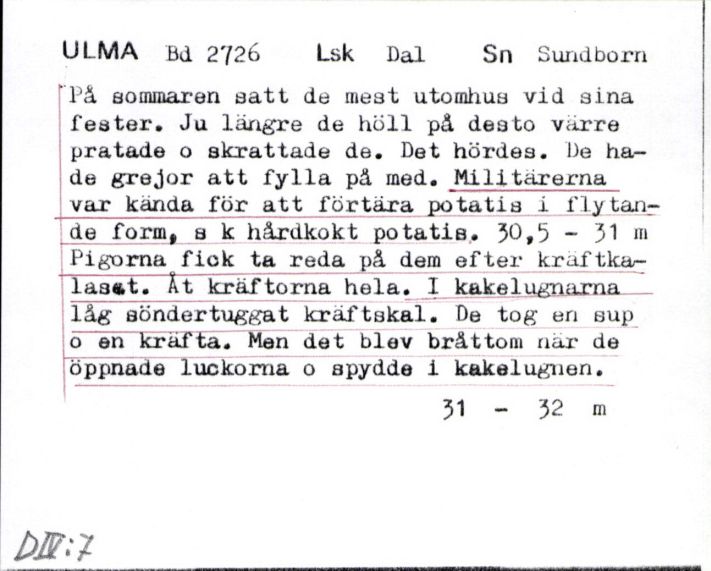 ULMA Bd 2726 Lsk Dal Sn Sundborn

På sommaren satt de mest utomhus vid sina fester. Ju längre de höll på desto värre pratade o skrattade de. Det hördes. De hade grejor att fylla på med. Militärerna var kända för att förtära potatis i flytande form, s k hårdkokt potatis. 30,5 - 31 m Pigorna fick ta reda på dem efter kräftkalaset. Åt kräftorna hela. I kakelugnarna låg söndertuggat kräftskal. De tog en sup o en kräfta. Men det blev bråttom när de öppnade luckorna o spydde i kakelugnen.

31 - 32 m

DIV:7